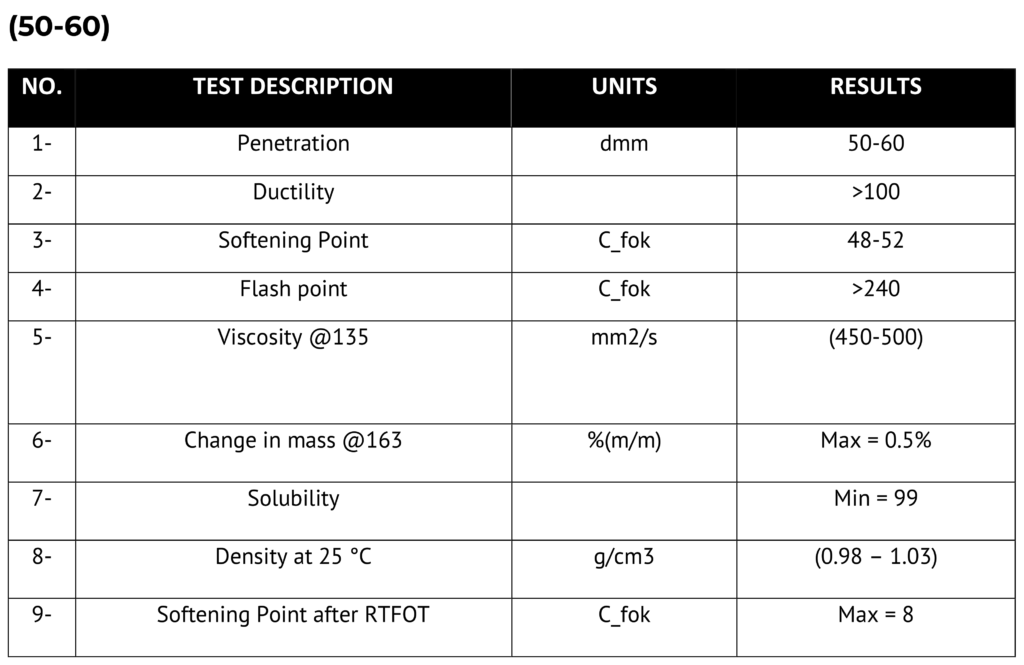 (50-60)

| NO. | TEST DESCRIPTION | UNITS | RESULTS |
|---|---|---|---|
| 1- | Penetration | dmm | 50-60 |
| 2- | Ductility | | >100 |
| 3- | Softening Point | C_fok | 48-52 |
| 4- | Flash point | C_fok | >240 |
| 5- | Viscosity @135 | mm2/s | (450-500) |
| 6- | Change in mass @163 | %(m/m) | Max = 0.5% |
| 7- | Solubility | | Min = 99 |
| 8- | Density at 25 °C | g/cm3 | (0.98 – 1.03) |
| 9- | Softening Point after RTFOT | C_fok | Max = 8 |